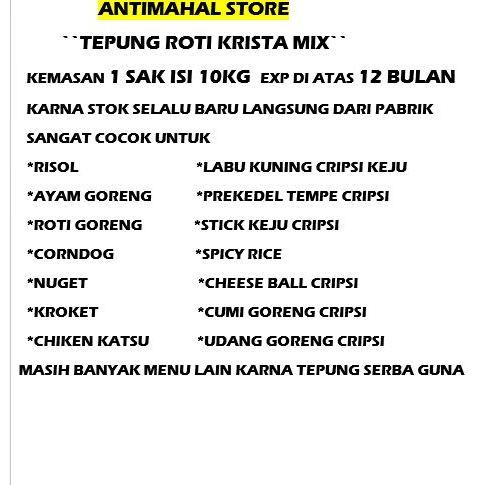 ANTIMAHAL STORE

``TEPUNG ROTI KRISTA MIX``

KEMASAN 1 SAK ISI 10KG EXP DI ATAS 12 BULAN

KARNA STOK SELALU BARU LANGSUNG DARI PABRIK

SANGAT COCOK UNTUK

*RISOL
*AYAM GORENG
*ROTI GORENG
*CORNDOG
*NUGET
*KROKET
*CHIKEN KATSU

*LABU KUNING CRIPSI KEJU
*PREKEDEL TEMPE CRIPSI
*STICK KEJU CRIPSI
*SPICY RICE
*CHEESE BALL CRIPSI
*CUMI GORENG CRIPSI
*UDANG GORENG CRIPSI

MASIH BANYAK MENU LAIN KARNA TEPUNG SERBA GUNA